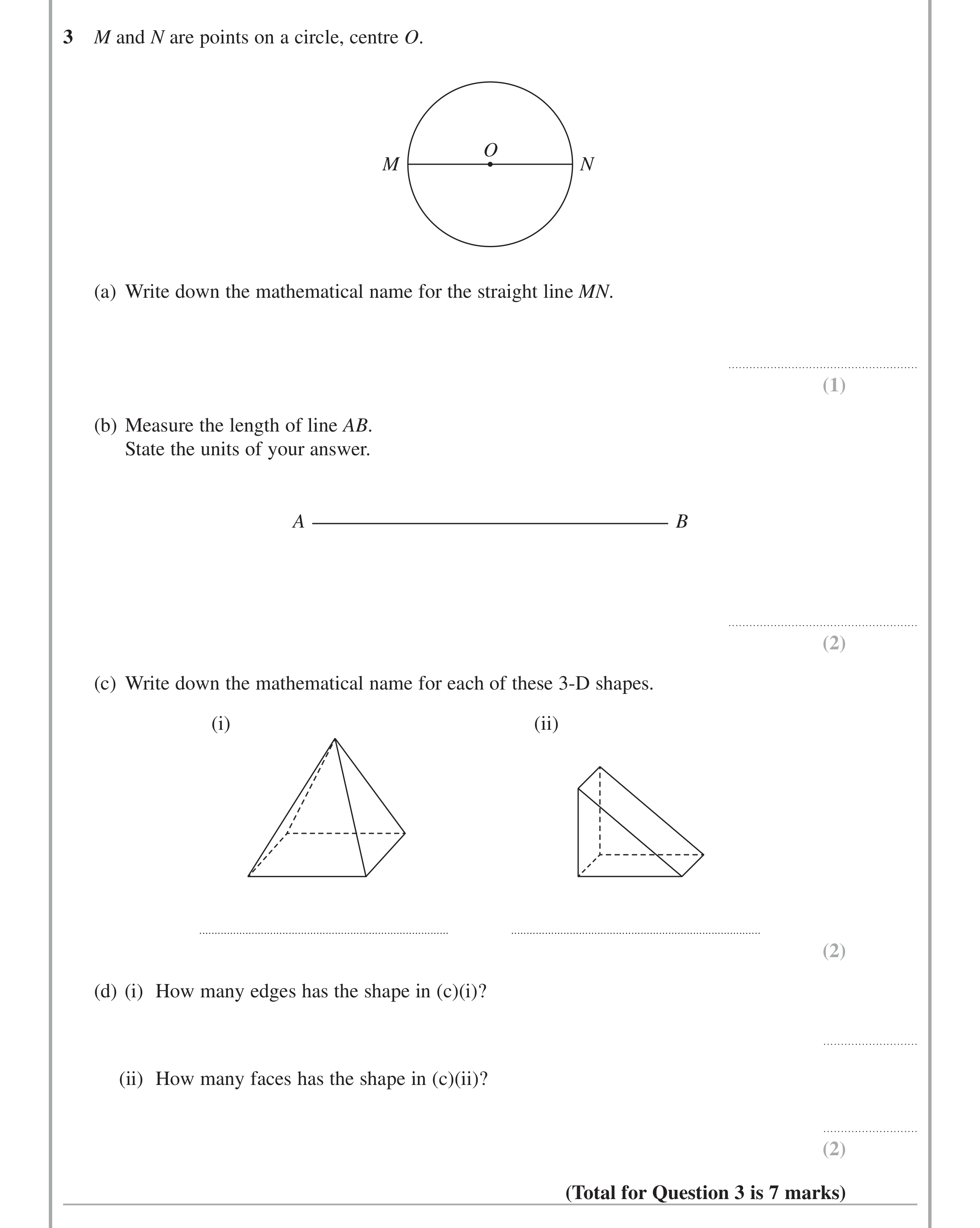 3 M and N are points on a circle, centre O.

O
M
N

(a) Write down the mathematical name for the straight line MN.

____
(1)

(b) Measure the length of line AB.
State the units of your answer.

A
B

____
(2)

(c) Write down the mathematical name for each of these 3-D shapes.

(i)

(ii)

____

____
(2)

(d) (i) How many edges has the shape in (c)(i)?

____

(ii) How many faces has the shape in (c)(ii)?

____
(2)

(Total for Question 3 is 7 marks)